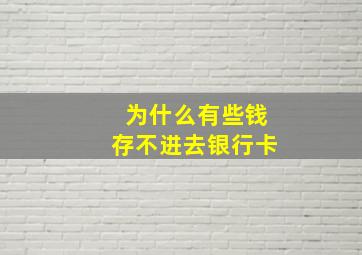 为什么有些钱
存不进去银行卡